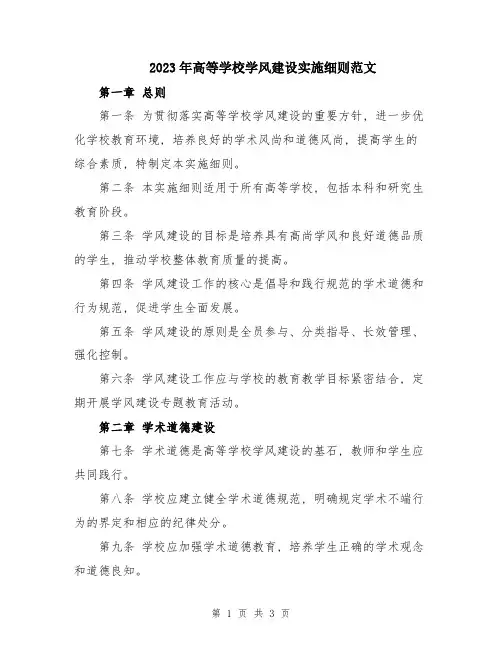 2023年高等学校学风建设实施细则范文

第一章 总则

第一条 为贯彻落实高等学校学风建设的重要方针，进一步优化学校教育环境，培养良好的学术风尚和道德风尚，提高学生的综合素质，特制定本实施细则。

第二条 本实施细则适用于所有高等学校，包括本科和研究生教育阶段。

第三条 学风建设的目标是培养具有高尚学风和良好道德品质的学生，推动学校整体教育质量的提高。

第四条 学风建设工作的核心是倡导和践行规范的学术道德和行为规范，促进学生全面发展。

第五条 学风建设的原则是全员参与、分类指导、长效管理、强化控制。

第六条 学风建设工作应与学校的教育教学目标紧密结合，定期开展学风建设专题教育活动。

第二章 学术道德建设

第七条 学术道德是高等学校学风建设的基石，教师和学生应共同践行。

第八条 学校应建立健全学术道德规范，明确规定学术不端行为的界定和相应的纪律处分。

第九条 学校应加强学术道德教育，培养学生正确的学术观念和道德良知。

第 1 页 共 3 页